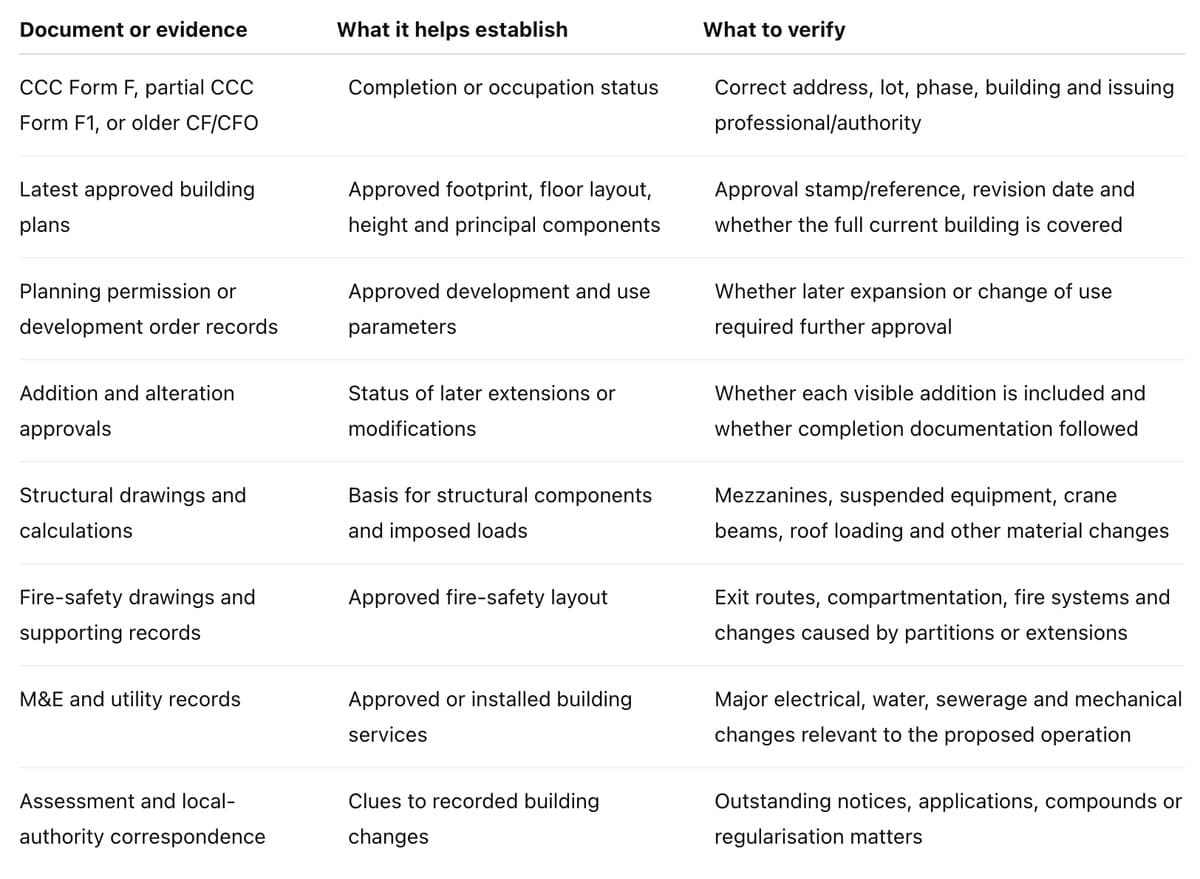 | Document or evidence | What it helps establish | What to verify |
|---|---|---|
| CCC Form F, partial CCC Form F1, or older CF/CFO | Completion or occupation status | Correct address, lot, phase, building and issuing professional/authority |
| Latest approved building plans | Approved footprint, floor layout, height and principal components | Approval stamp/reference, revision date and whether the full current building is covered |
| Planning permission or development order records | Approved development and use parameters | Whether later expansion or change of use required further approval |
| Addition and alteration approvals | Status of later extensions or modifications | Whether each visible addition is included and whether completion documentation followed |
| Structural drawings and calculations | Basis for structural components and imposed loads | Mezzanines, suspended equipment, crane beams, roof loading and other material changes |
| Fire-safety drawings and supporting records | Approved fire-safety layout | Exit routes, compartmentation, fire systems and changes caused by partitions or extensions |
| M&E and utility records | Approved or installed building services | Major electrical, water, sewerage and mechanical changes relevant to the proposed operation |
| Assessment and local-authority correspondence | Clues to recorded building changes | Outstanding notices, applications, compounds or regularisation matters |